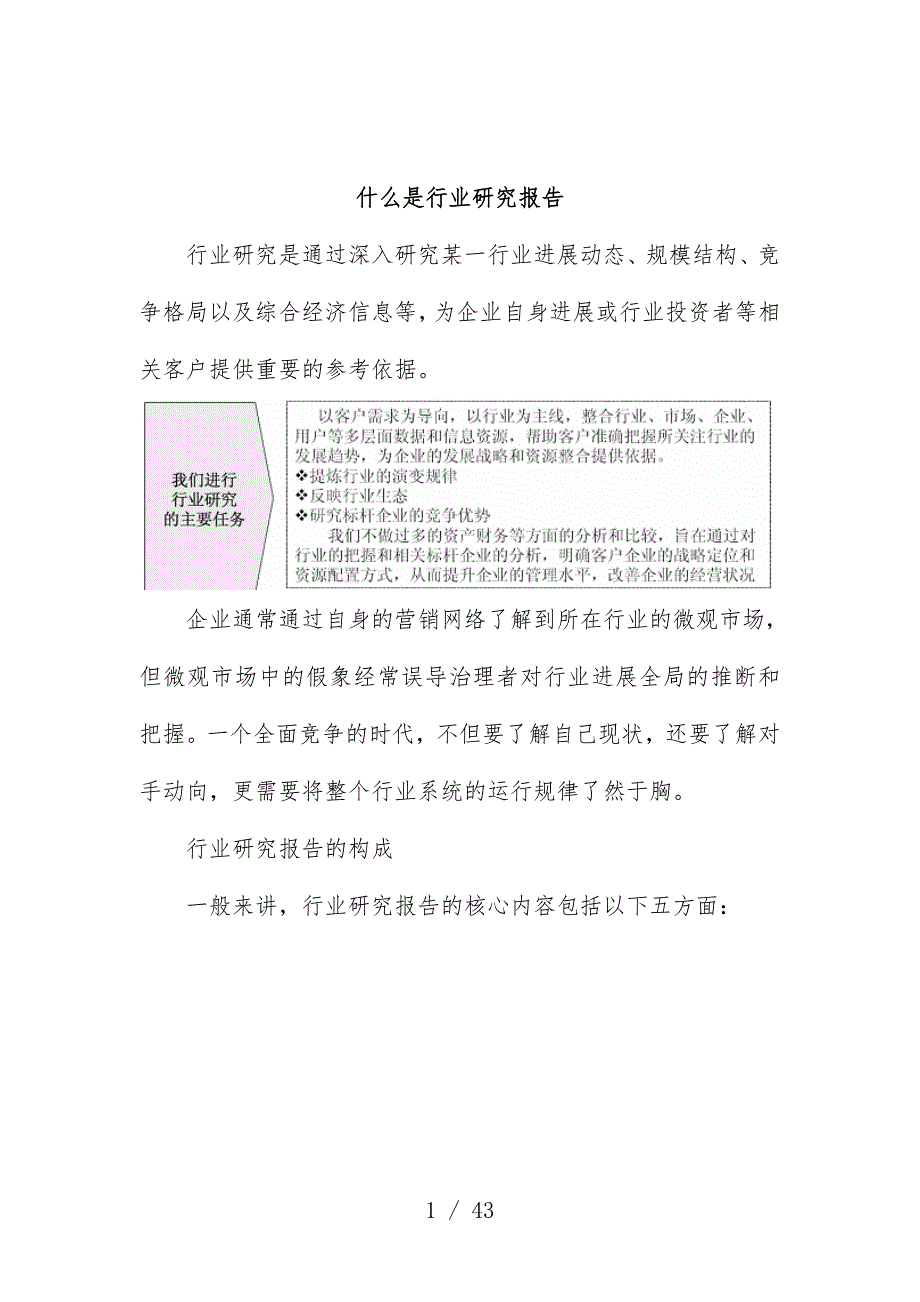 什么是行业研究报告

行业研究是通过深入研究某一行业进展动态、规模结构、竞争格局以及综合经济信息等，为企业自身进展或行业投资者等相关客户提供重要的参考依据。

我们进行行业研究的主要任务

以客户需求为导向，以行业为主线，整合行业、市场、企业、用户等多层面数据和信息资源，帮助客户准确把握所关注行业的发展趋势，为企业的发展战略和资源整合提供依据。
❖提炼行业的演变规律
❖反映行业生态
❖研究标杆企业的竞争优势
我们不做过多的资产财务等方面的分析和比较，旨在通过对行业的把握和相关标杆企业的分析，明确客户企业的战略定位和资源配置方式，从而提升企业的管理水平，改善企业的经营状况

企业通常通过自身的营销网络了解到所在行业的微观市场，但微观市场中的假象经常误导治理者对行业进展全局的推断和把握。一个全面竞争的时代，不但要了解自己现状，还要了解对手动向，更需要将整个行业系统的运行规律了然于胸。

行业研究报告的构成

一般来讲，行业研究报告的核心内容包括以下五方面：

1 / 43